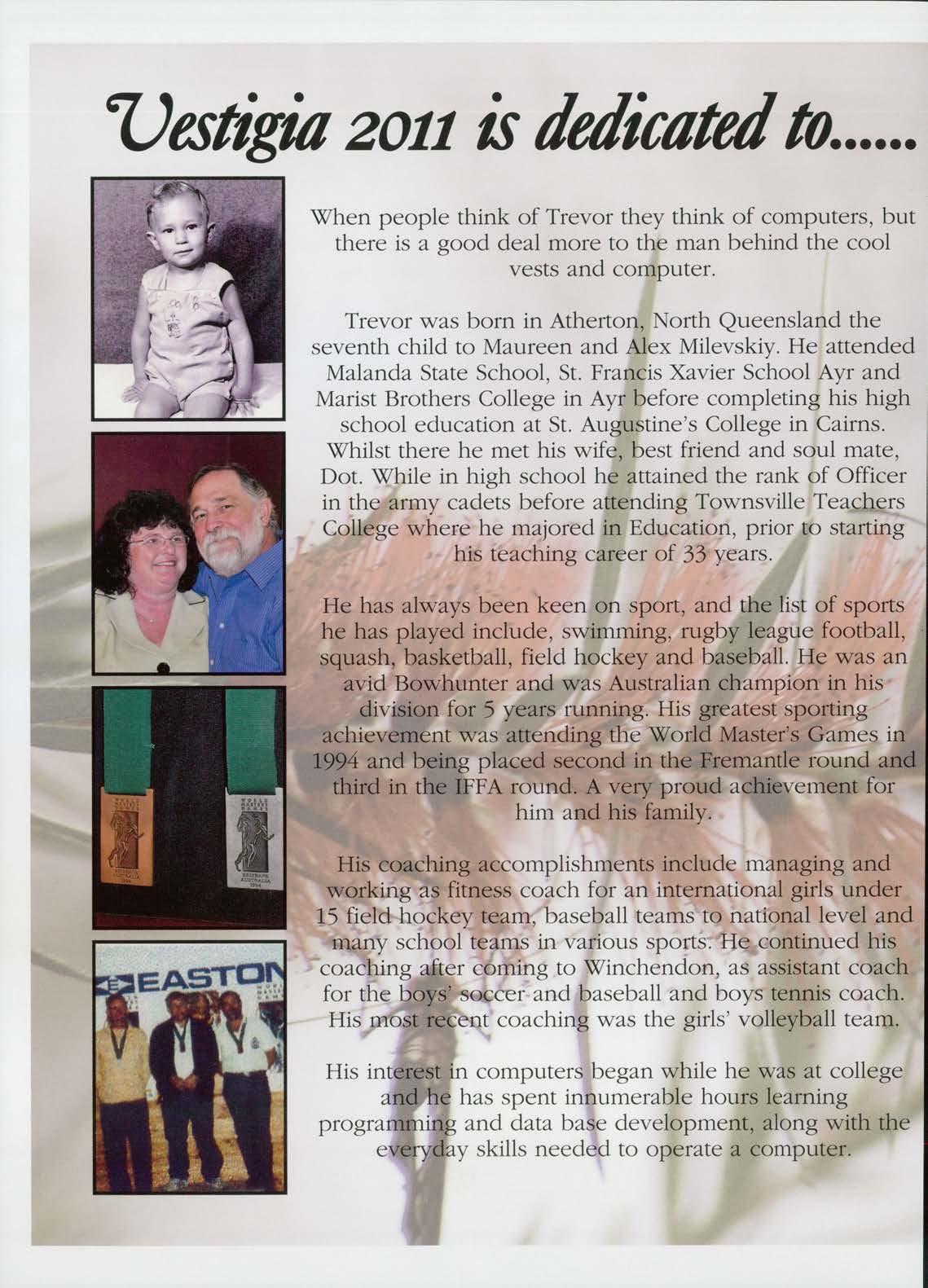 Vestigia 2011 is dedicated to......

When people think of Trevor they think of computers, but there is a good deal more to the man behind the cool vests and computer.

Trevor was born in Atherton, North Queensland the seventh child to Maureen and Alex Milevskiy. He attended Malanda State School, St. Francis Xavier School Ayr and Marist Brothers College in Ayr before completing his high school education at St. Augustine's College in Cairns. Whilst there he met his wife, best friend and soul mate, Dot. While in high school he attained the rank of Officer in the army cadets before attending Townsville Teachers College where he majored in Education, prior to starting his teaching career of 33 years.

He has always been keen on sport, and the list of sports he has played include, swimming, rugby league football, squash, basketball, field hockey and baseball. He was an avid Bowhunter and was Australian champion in his division for 5 years running. His greatest sporting achievement was attending the World Master's Games in 1994 and being placed second in the Fremantle round and third in the IFFA round. A very proud achievement for him and his family.

His coaching accomplishments include managing and working as fitness coach for an international girls under 15 field hockey team, baseball teams to national level and many school teams in various sports. He continued his coaching after coming to Winchendon, as assistant coach for the boys' soccer and baseball and boys tennis coach. His most recent coaching was the girls' volleyball team.

His interest in computers began while he was at college and he has spent innumerable hours learning programming and data base development, along with the everyday skills needed to operate a computer.

WORLD MASTERS BRISBANE AUSTRALIA 1994

WORLD MASTERS BRISBANE AUSTRALIA 1994

EASTON